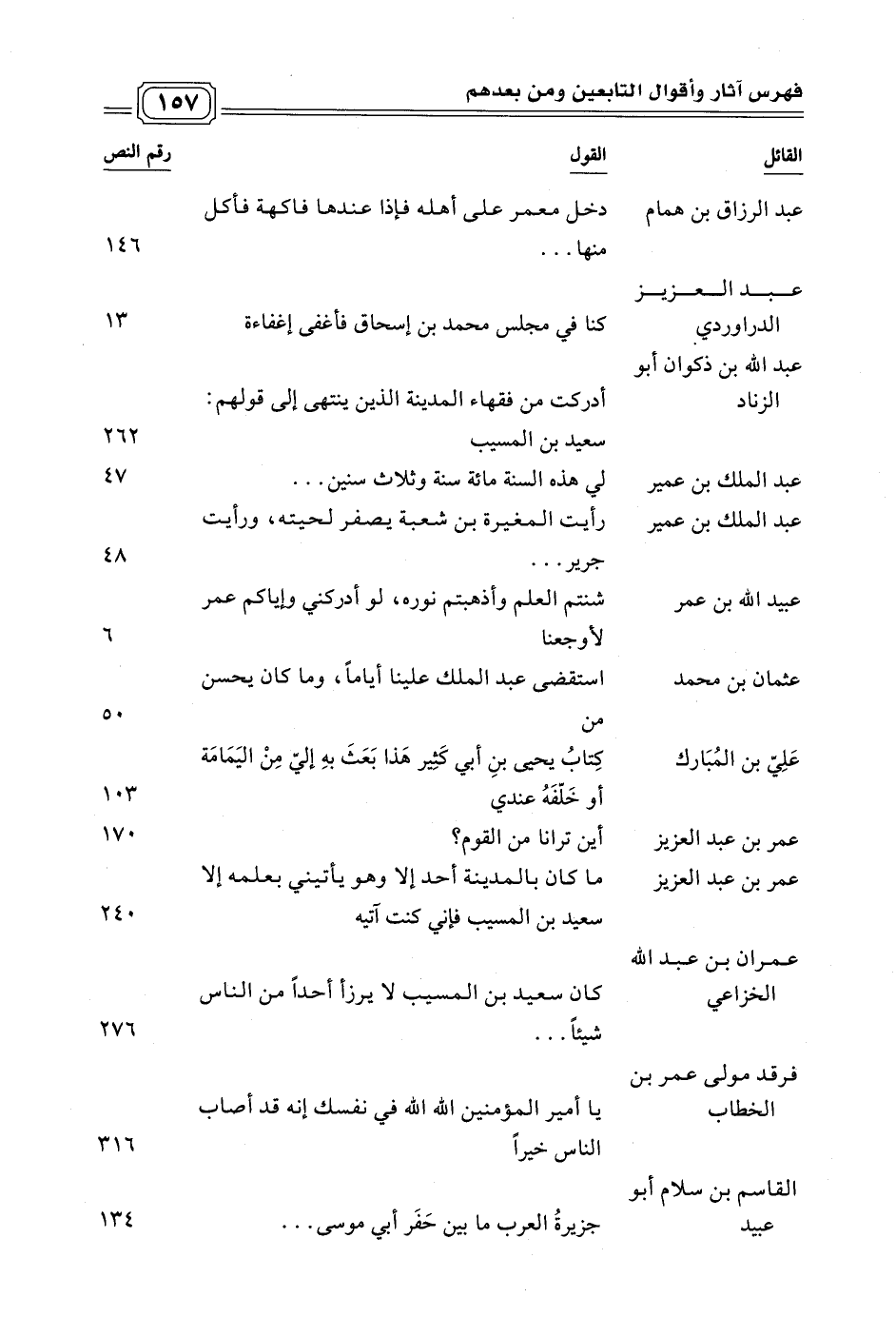 فهرس آثار وأقوال التابعين ومن بعدهم ١٥٧

| القائل | القول | رقم النص |
|---|---|---|
| عبد الرزاق بن همام | دخل معمر على أهله فإذا عندها فاكهة فأكل منها . . . | ١٤٦ |
| عبد العزيز الدراوردي | كنا في مجلس محمد بن إسحاق فأغفى إغفاءة | ١٣ |
| عبد الله بن ذكوان أبو الزناد | أدركت من فقهاء المدينة الذين ينتهى إلى قولهم: سعيد بن المسيب | ٢٦٢ |
| عبد الملك بن عمير | لي هذه السنة مائة سنة وثلاث سنين . . . | ٤٧ |
| عبد الملك بن عمير | رأيت المغيرة بن شعبة يصفر لحيته، ورأيت جرير . . . | ٤٨ |
| عبيد الله بن عمر | شنتم العلم وأذهبتم نوره، لو أدركني وإياكم عمر لأوجعنا | ٦ |
| عثمان بن محمد | استقضى عبد الملك علينا أياماً، وما كان يحسن من | ٥٠ |
| عَلِيّ بن المُبَارك | كِتابُ يحيى بنِ أبي كَثِير هَذا بَعَثَ بِهِ إليّ مِنْ اليَمَامَة أو خَلّفَهُ عندي | ١٠٣ |
| عمر بن عبد العزيز | أين ترانا من القوم؟ | ١٧٠ |
| عمر بن عبد العزيز | ما كان بالمدينة أحد إلا وهو يأتيني بعلمه إلا سعيد بن المسيب فإني كنت آتيه | ٢٤٠ |
| عمران بن عبد الله الخزاعي | كان سعيد بن المسيب لا يرزأ أحداً من الناس شيئاً . . . | ٢٧٦ |
| فرقد مولى عمر بن الخطاب | يا أمير المؤمنين الله الله في نفسك إنه قد أصاب الناس خيراً | ٣١٦ |
| القاسم بن سلام أبو عبيد | جزيرةُ العرب ما بين حَفَر أبي موسى . . . | ١٣٤ |